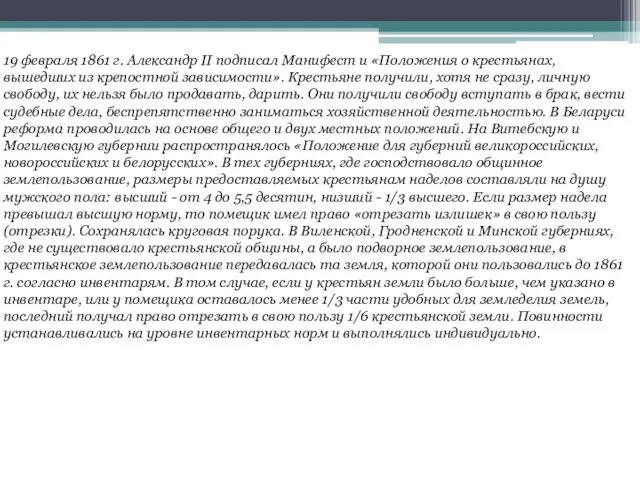 19 февраля 1861 г. Александр II подписал Манифест и «Положения о крестьянах, вышедших из крепостной зависимости». Крестьяне получили, хотя не сразу, личную свободу, их нельзя было продавать, дарить. Они получили свободу вступать в брак, вести судебные дела, беспрепятственно заниматься хозяйственной деятельностью. В Беларуси реформа проводилась на основе общего и двух местных положений. На Витебскую и Могилевскую губернии распространялось «Положение для губерний великороссийских, новороссийских и белорусских». В тех губерниях, где господствовало общинное землепользование, размеры предоставляемых крестьянам наделов составляли на душу мужского пола: высший - от 4 до 5,5 десятин, низший - 1/3 высшего. Если размер надела превышал высшую норму, то помещик имел право «отрезать излишек» в свою пользу (отрезки). Сохранялась круговая порука. В Виленской, Гродненской и Минской губерниях, где не существовало крестьянской общины, а было подворное землепользование, в крестьянское землепользование передавалась та земля, которой они пользовались до 1861 г. согласно инвентарям. В том случае, если у крестьян земли было больше, чем указано в инвентаре, или у помещика оставалось менее 1/3 части удобных для земледелия земель, последний получал право отрезать в свою пользу 1/6 крестьянской земли. Повинности устанавливались на уровне инвентарных норм и выполнялись индивидуально.